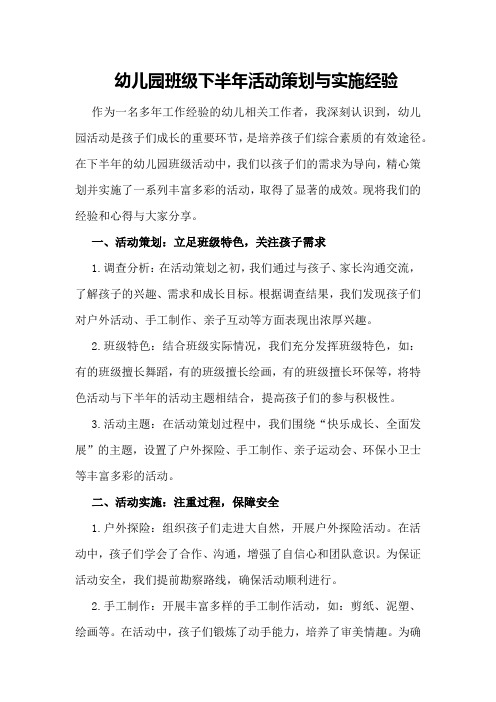 幼儿园班级下半年活动策划与实施经验

作为一名多年工作经验的幼儿相关工作者，我深刻认识到，幼儿园活动是孩子们成长的重要环节，是培养孩子们综合素质的有效途径。在下半年的幼儿园班级活动中，我们以孩子们的需求为导向，精心策划并实施了一系列丰富多彩的活动，取得了显著的成效。现将我们的经验和心得与大家分享。

一、活动策划：立足班级特色，关注孩子需求

1.调查分析：在活动策划之初，我们通过与孩子、家长沟通交流，了解孩子的兴趣、需求和成长目标。根据调查结果，我们发现孩子们对户外活动、手工制作、亲子互动等方面表现出浓厚兴趣。

2.班级特色：结合班级实际情况，我们充分发挥班级特色，如：有的班级擅长舞蹈，有的班级擅长绘画，有的班级擅长环保等，将特色活动与下半年的活动主题相结合，提高孩子们的参与积极性。

3.活动主题：在活动策划过程中，我们围绕“快乐成长、全面发展”的主题，设置了户外探险、手工制作、亲子运动会、环保小卫士等丰富多彩的活动。

二、活动实施：注重过程，保障安全

1.户外探险：组织孩子们走进大自然，开展户外探险活动。在活动中，孩子们学会了合作、沟通，增强了自信心和团队意识。为保证活动安全，我们提前勘察路线，确保活动顺利进行。

2.手工制作：开展丰富多样的手工制作活动，如：剪纸、泥塑、绘画等。在活动中，孩子们锻炼了动手能力，培养了审美情趣。为确